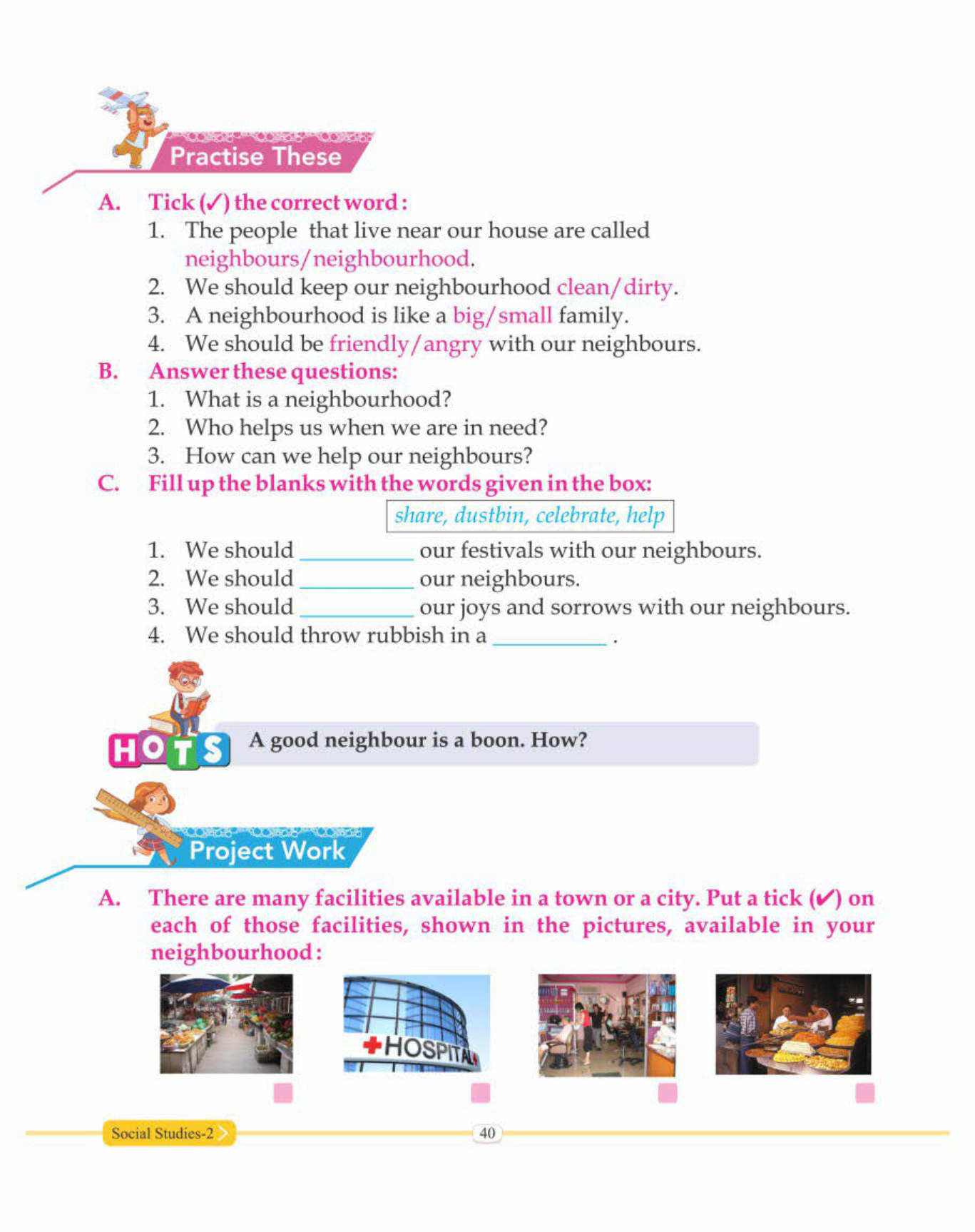 Practise These

A. Tick (✓) the correct word:

1. The people that live near our house are called neighbours/neighbourhood.
2. We should keep our neighbourhood clean/dirty.
3. A neighbourhood is like a big/small family.
4. We should be friendly/angry with our neighbours.

B. Answer these questions:

1. What is a neighbourhood?
2. Who helps us when we are in need?
3. How can we help our neighbours?

C. Fill up the blanks with the words given in the box:

share, dustbin, celebrate, help

1. We should __________ our festivals with our neighbours.
2. We should __________ our neighbours.
3. We should __________ our joys and sorrows with our neighbours.
4. We should throw rubbish in a __________ .

HOTS

A good neighbour is a boon. How?

Project Work

A. There are many facilities available in a town or a city. Put a tick (✔) on each of those facilities, shown in the pictures, available in your neighbourhood:

HOSPITAL

Social Studies-2

40